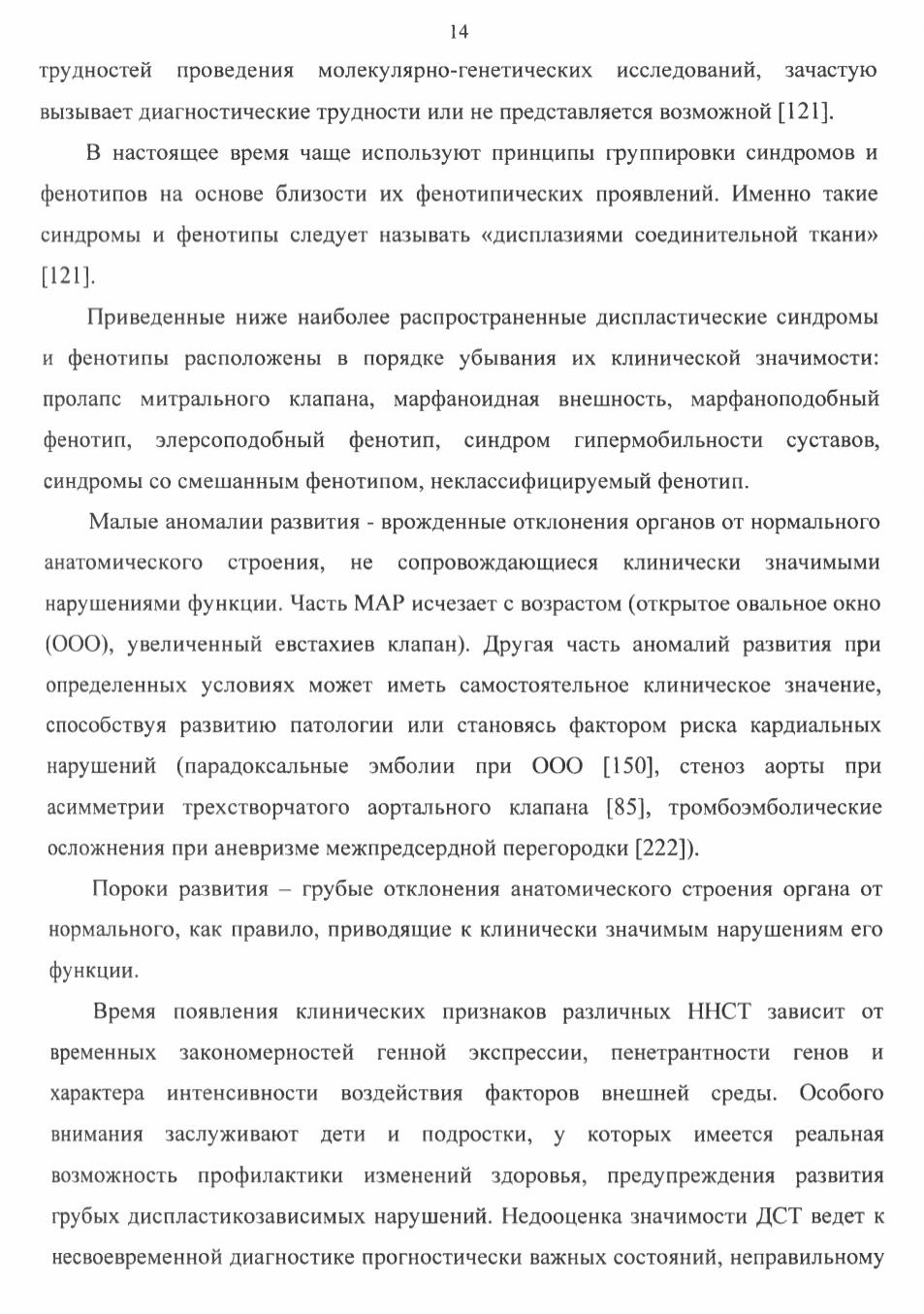 14

трудностей проведения молекулярно-генетических исследований, зачастую вызывает диагностические трудности или не представляется возможной [121].

В настоящее время чаще используют принципы группировки синдромов и фенотипов на основе близости их фенотипических проявлений. Именно такие синдромы и фенотипы следует называть «дисплазиями соединительной ткани» [121].

Приведенные ниже наиболее распространенные диспластические синдромы и фенотипы расположены в порядке убывания их клинической значимости: пролапс митрального клапана, марфаноидная внешность, марфаноподобный фенотип, элерсоподобный фенотип, синдром гипермобильности суставов, синдромы со смешанным фенотипом, неклассифицируемый фенотип.

Малые аномалии развития - врожденные отклонения органов от нормального анатомического строения, не сопровождающиеся клинически значимыми нарушениями функции. Часть МАР исчезает с возрастом (открытое овальное окно (ООО), увеличенный евстахиев клапан). Другая часть аномалий развития при определенных условиях может иметь самостоятельное клиническое значение, способствуя развитию патологии или становясь фактором риска кардиальных нарушений (парадоксальные эмболии при ООО [150], стеноз аорты при асимметрии трехстворчатого аортального клапана [85], тромбоэмболические осложнения при аневризме межпредсердной перегородки [222]).

Пороки развития – грубые отклонения анатомического строения органа от нормального, как правило, приводящие к клинически значимым нарушениям его функции.

Время появления клинических признаков различных ННСТ зависит от временных закономерностей генной экспрессии, пенетрантности генов и характера интенсивности воздействия факторов внешней среды. Особого внимания заслуживают дети и подростки, у которых имеется реальная возможность профилактики изменений здоровья, предупреждения развития грубых диспластикозависимых нарушений. Недооценка значимости ДСТ ведет к несвоевременной диагностике прогностически важных состояний, неправильному